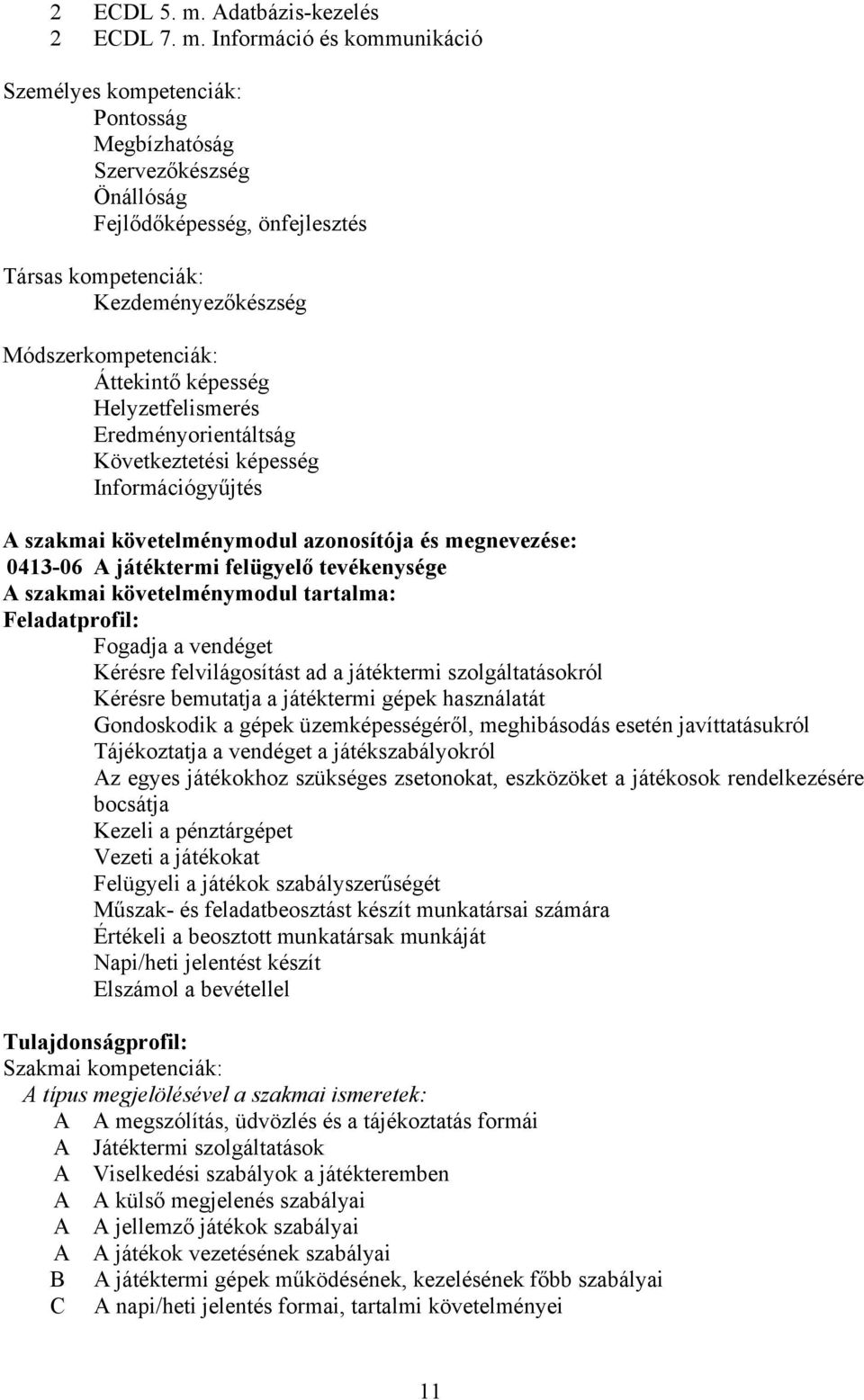 2 ECDL 5. m. Adatbázis-kezelés
2 ECDL 7. m. Információ és kommunikáció

Személyes kompetenciák:
Pontosság
Megbízhatóság
Szervezőkészség
Önállóság
Fejlődőképesség, önfejlesztés

Társas kompetenciák:
Kezdeményezőkészség

Módszerkompetenciák:
Áttekintő képesség
Helyzetfelismerés
Eredményorientáltság
Következtetési képesség
Információgyűjtés

A szakmai követelménymodul azonosítója és megnevezése:
0413-06 A játéktermi felügyelő tevékenysége
A szakmai követelménymodul tartalma:
Feladatprofil:
Fogadja a vendéget
Kérésre felvilágosítást ad a játéktermi szolgáltatásokról
Kérésre bemutatja a játéktermi gépek használatát
Gondoskodik a gépek üzemképességéről, meghibásodás esetén javíttatásukról
Tájékoztatja a vendéget a játékszabályokról
Az egyes játékokhoz szükséges zsetonokat, eszközöket a játékosok rendelkezésére bocsátja
Kezeli a pénztárgépet
Vezeti a játékokat
Felügyeli a játékok szabályszerűségét
Műszak- és feladatbeosztást készít munkatársai számára
Értékeli a beosztott munkatársak munkáját
Napi/heti jelentést készít
Elszámol a bevétellel

Tulajdonságprofil:
Szakmai kompetenciák:
A típus megjelölésével a szakmai ismeretek:
A A megszólítás, üdvözlés és a tájékoztatás formái
A Játéktermi szolgáltatások
A Viselkedési szabályok a játékteremben
A A külső megjelenés szabályai
A A jellemző játékok szabályai
A A játékok vezetésének szabályai
B A játéktermi gépek működésének, kezelésének főbb szabályai
C A napi/heti jelentés formai, tartalmi követelményei

11